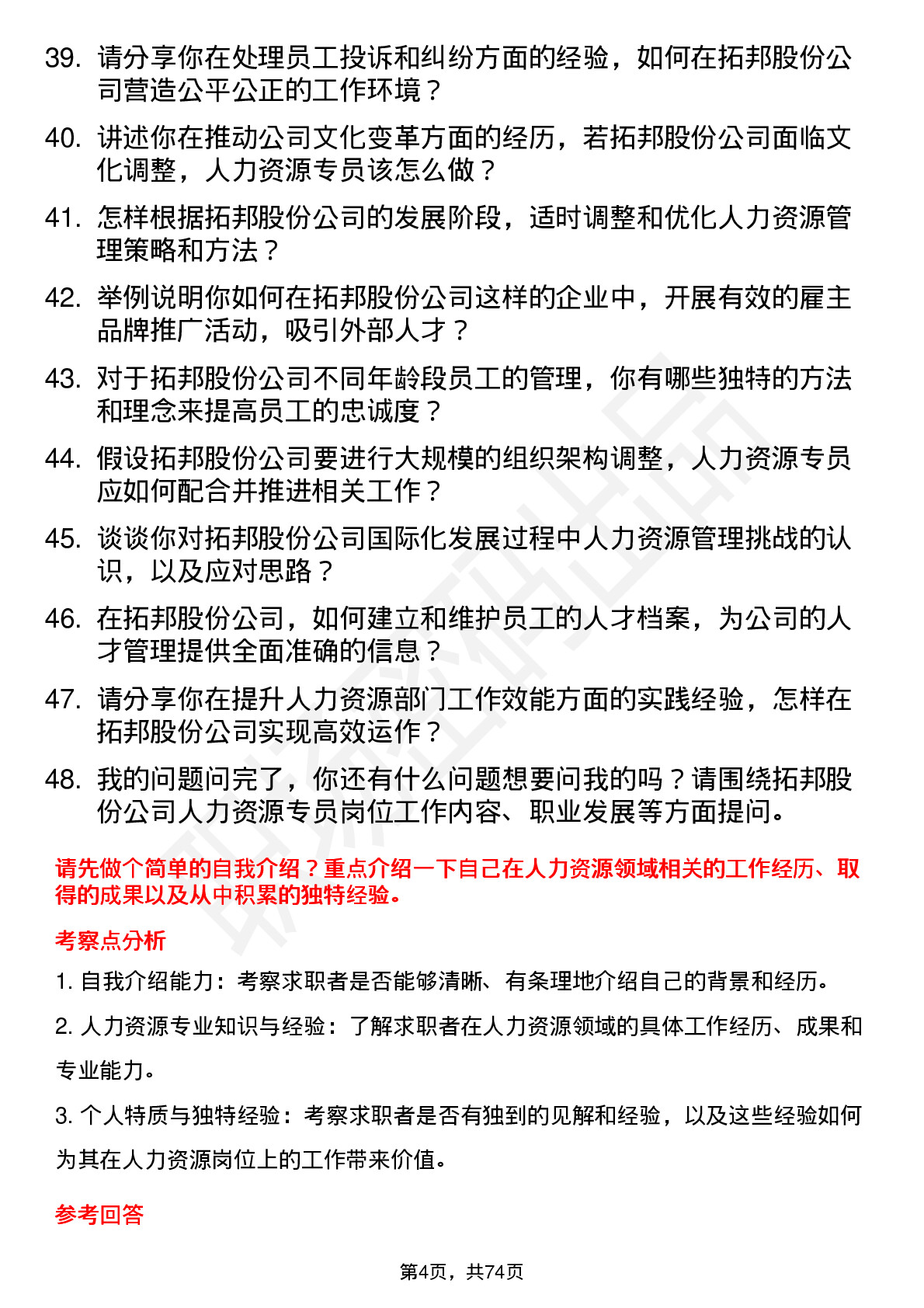 39. 请分享你在处理员工投诉和纠纷方面的经验，如何在拓邦股份公司营造公平公正的工作环境？

40. 讲述你在推动公司文化变革方面的经历，若拓邦股份公司面临文化调整，人力资源专员该怎么做？

41. 怎样根据拓邦股份公司的发展阶段，适时调整和优化人力资源管理策略和方法？

42. 举例说明你如何在拓邦股份公司这样的企业中，开展有效的雇主品牌推广活动，吸引外部人才？

43. 对于拓邦股份公司不同年龄段员工的管理，你有哪些独特的方法和理念来提高员工的忠诚度？

44. 假设拓邦股份公司要进行大规模的组织架构调整，人力资源专员应如何配合并推进相关工作？

45. 谈谈你对拓邦股份公司国际化发展过程中人力资源管理挑战的认识，以及应对思路？

46. 在拓邦股份公司，如何建立和维护员工的人才档案，为公司的人才管理提供全面准确的信息？

47. 请分享你在提升人力资源部门工作效能方面的实践经验，怎样在拓邦股份公司实现高效运作？

48. 我的问题问完了，你还有什么问题想要问我的吗？请围绕拓邦股份公司人力资源专员岗位工作内容、职业发展等方面提问。

请先做个简单的自我介绍？重点介绍一下自己在人力资源领域相关的工作经历、取得的成果以及从中积累的独特经验。

考察点分析

1. 自我介绍能力：考察求职者是否能够清晰、有条理地介绍自己的背景和经历。

2. 人力资源专业知识与经验：了解求职者在人力资源领域的具体工作经历、成果和专业能力。

3. 个人特质与独特经验：考察求职者是否有独到的见解和经验，以及这些经验如何为其在人力资源岗位上的工作带来价值。

参考回答

第4页，共74页